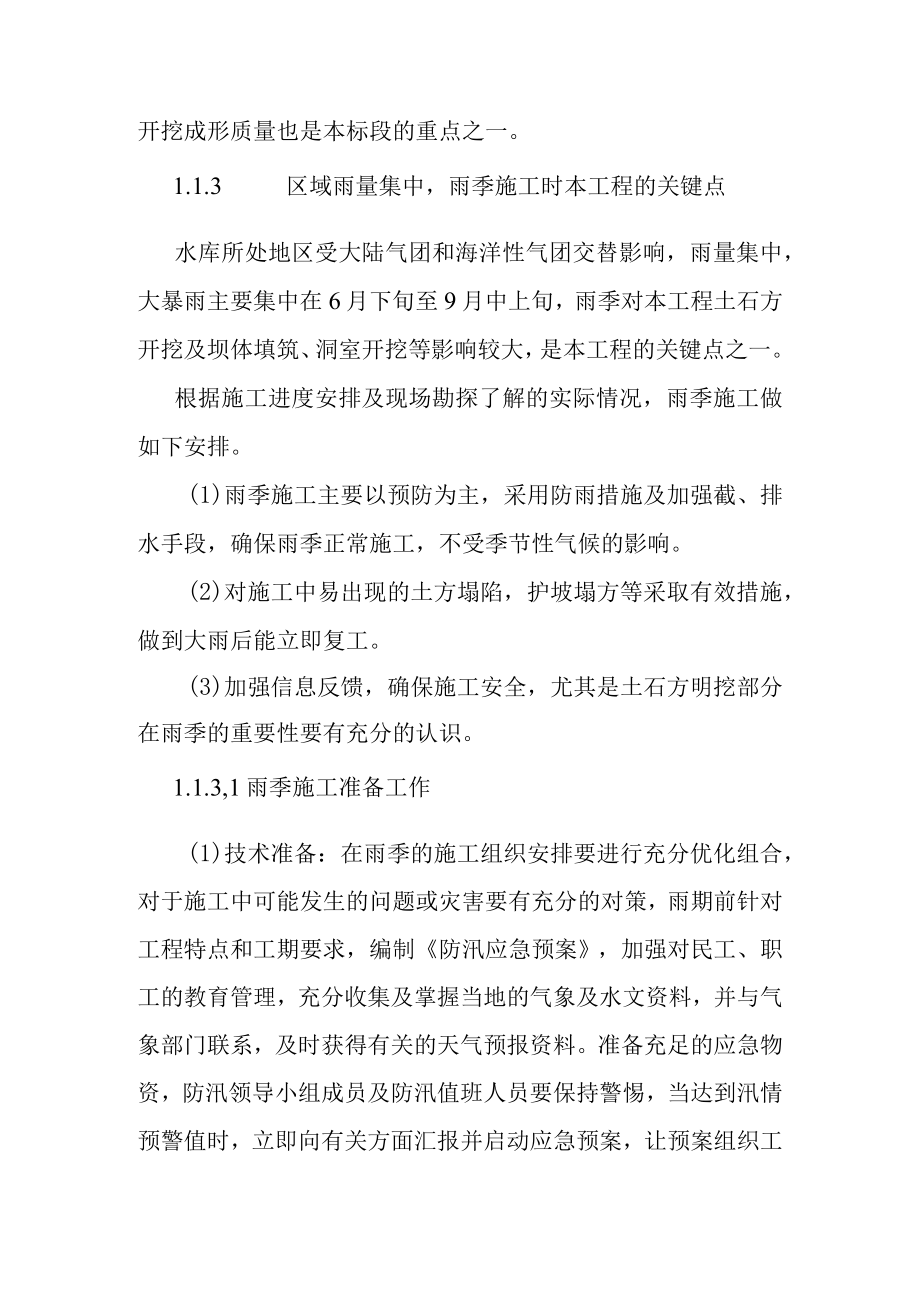 开挖成形质量也是本标段的重点之一。

1.1.3 区域雨量集中，雨季施工时本工程的关键点

水库所处地区受大陆气团和海洋性气团交替影响，雨量集中，大暴雨主要集中在6月下旬至9月中上旬，雨季对本工程土石方开挖及坝体填筑、洞室开挖等影响较大，是本工程的关键点之一。

根据施工进度安排及现场勘探了解的实际情况，雨季施工做如下安排。

(1)雨季施工主要以预防为主，采用防雨措施及加强截、排水手段，确保雨季正常施工，不受季节性气候的影响。

(2)对施工中易出现的土方塌陷，护坡塌方等采取有效措施，做到大雨后能立即复工。

(3)加强信息反馈，确保施工安全，尤其是土石方明挖部分在雨季的重要性要有充分的认识。

1.1.3,1 雨季施工准备工作

(1)技术准备：在雨季的施工组织安排要进行充分优化组合，对于施工中可能发生的问题或灾害要有充分的对策，雨期前针对工程特点和工期要求，编制《防汛应急预案》，加强对民工、职工的教育管理，充分收集及掌握当地的气象及水文资料，并与气象部门联系，及时获得有关的天气预报资料。准备充足的应急物资，防汛领导小组成员及防汛值班人员要保持警惕，当达到汛情预警值时，立即向有关方面汇报并启动应急预案，让预案组织工